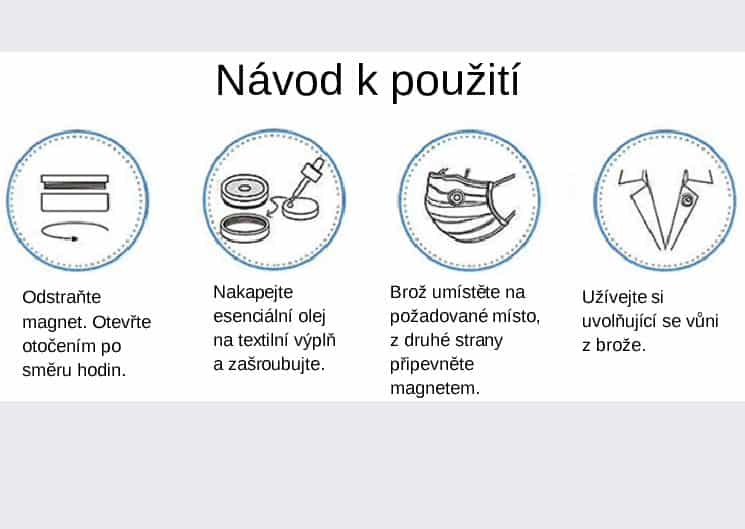 Návod k použití

Odstraňte magnet. Otevřte otočením po směru hodin.

Nakapejte esenciální olej na textilní výplň a zašroubujte.

Brož umístěte na požadované místo, z druhé strany připevněte magnetem.

Užívejte si uvolňující se vůni z brože.